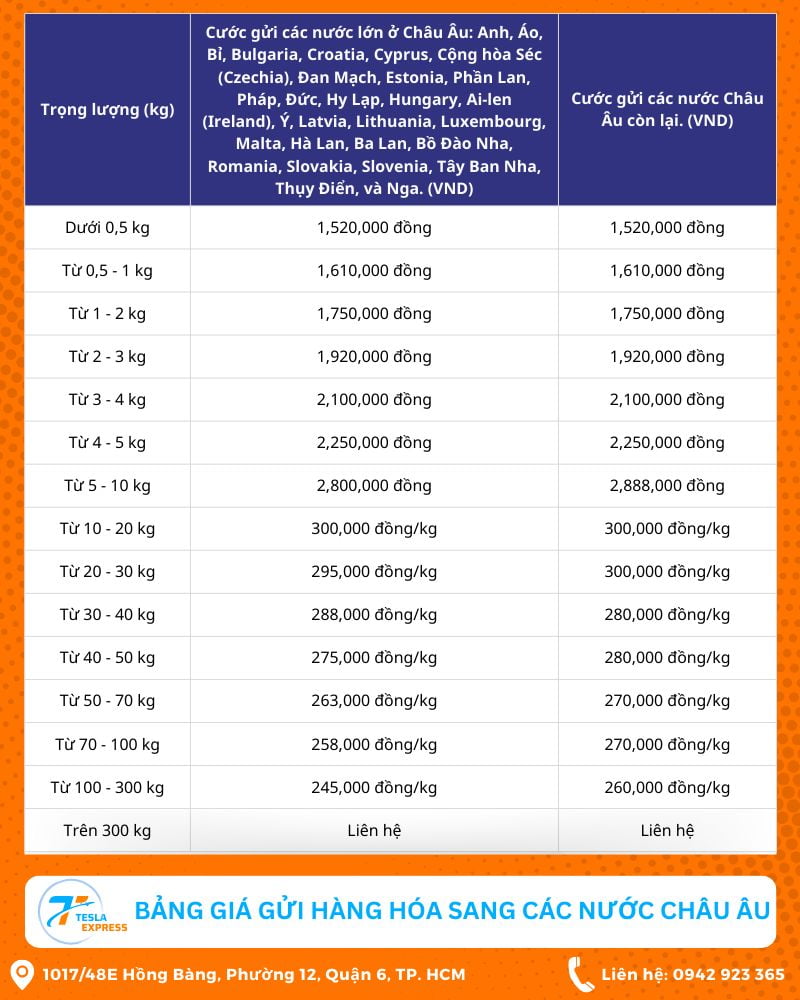 | Trọng lượng (kg) | Cước gửi các nước lớn ở Châu Âu: Anh, Áo, Bỉ, Bulgaria, Croatia, Cyprus, Cộng hòa Séc (Czechia), Đan Mạch, Estonia, Phần Lan, Pháp, Đức, Hy Lạp, Hungary, Ai-len (Ireland), Ý, Latvia, Lithuania, Luxembourg, Malta, Hà Lan, Ba Lan, Bồ Đào Nha, Romania, Slovakia, Slovenia, Tây Ban Nha, Thụy Điển, và Nga. (VND) | Cước gửi các nước Châu Âu còn lại. (VND) |
|---|---|---|
| Dưới 0,5 kg | 1,520,000 đồng | 1,520,000 đồng |
| Từ 0,5 - 1 kg | 1,610,000 đồng | 1,610,000 đồng |
| Từ 1 - 2 kg | 1,750,000 đồng | 1,750,000 đồng |
| Từ 2 - 3 kg | 1,920,000 đồng | 1,920,000 đồng |
| Từ 3 - 4 kg | 2,100,000 đồng | 2,100,000 đồng |
| Từ 4 - 5 kg | 2,250,000 đồng | 2,250,000 đồng |
| Từ 5 - 10 kg | 2,800,000 đồng | 2,888,000 đồng |
| Từ 10 - 20 kg | 300,000 đồng/kg | 300,000 đồng/kg |
| Từ 20 - 30 kg | 295,000 đồng/kg | 300,000 đồng/kg |
| Từ 30 - 40 kg | 288,000 đồng/kg | 280,000 đồng/kg |
| Từ 40 - 50 kg | 275,000 đồng/kg | 280,000 đồng/kg |
| Từ 50 - 70 kg | 263,000 đồng/kg | 270,000 đồng/kg |
| Từ 70 - 100 kg | 258,000 đồng/kg | 270,000 đồng/kg |
| Từ 100 - 300 kg | 245,000 đồng/kg | 260,000 đồng/kg |
| Trên 300 kg | Liên hệ | Liên hệ |

TESLA EXPRESS

BẢNG GIÁ GỬI HÀNG HÓA SANG CÁC NƯỚC CHÂU ÂU

1017/48E Hồng Bàng, Phường 12, Quận 6, TP. HCM

Liên hệ: 0942 923 365